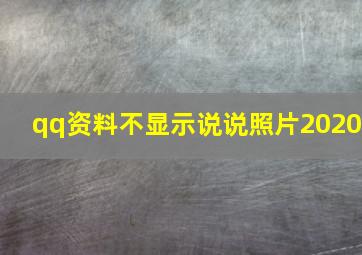 qq资料不显示说说照片2020